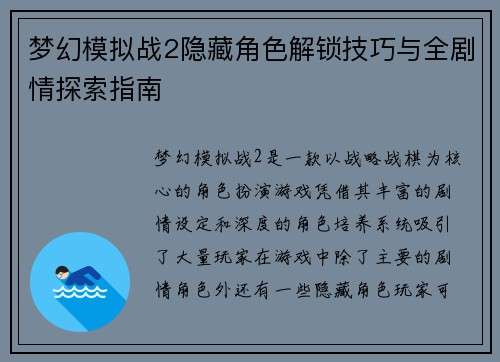 梦幻模拟战2隐藏角色解锁技巧与全剧情探索指南

梦幻模拟战2是一款以战略战棋为核心的角色扮演游戏凭借其丰富的剧情设定和深度的角色培养系统吸引了大量玩家在游戏中除了主要的剧情角色外还有一些隐藏角色玩家可